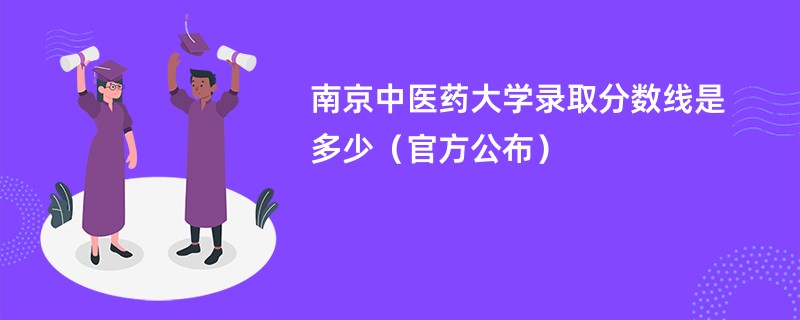 南京中医药大学录取分数线是多少（官方公布）